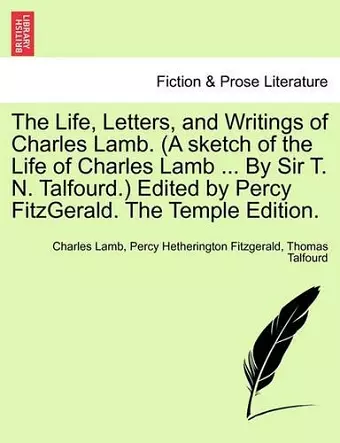 BRITISH LIBRARY

Fiction & Prose Literature

The Life, Letters, and Writings of Charles Lamb. (A sketch of the Life of Charles Lamb ... By Sir T. N. Talfourd.) Edited by Percy FitzGerald. The Temple Edition.

Charles Lamb, Percy Hetherington Fitzgerald, Thomas Talfourd